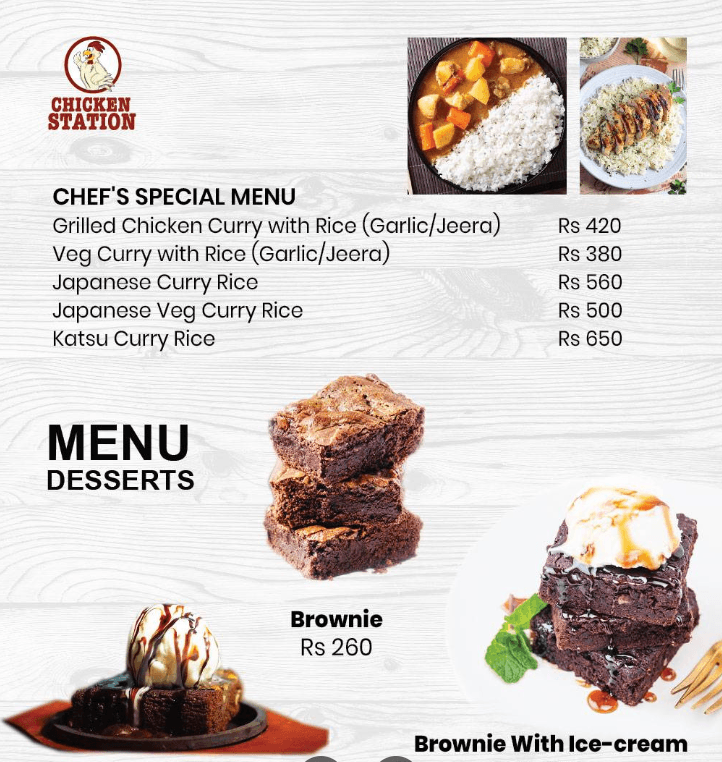 CHICKEN STATION

CHEF'S SPECIAL MENU

| | |
|---|---|
| Grilled Chicken Curry with Rice (Garlic/Jeera) | Rs 420 |
| Veg Curry with Rice (Garlic/Jeera) | Rs 380 |
| Japanese Curry Rice | Rs 560 |
| Japanese Veg Curry Rice | Rs 500 |
| Katsu Curry Rice | Rs 650 |

MENU
DESSERTS

Brownie
Rs 260

Brownie With Ice-cream